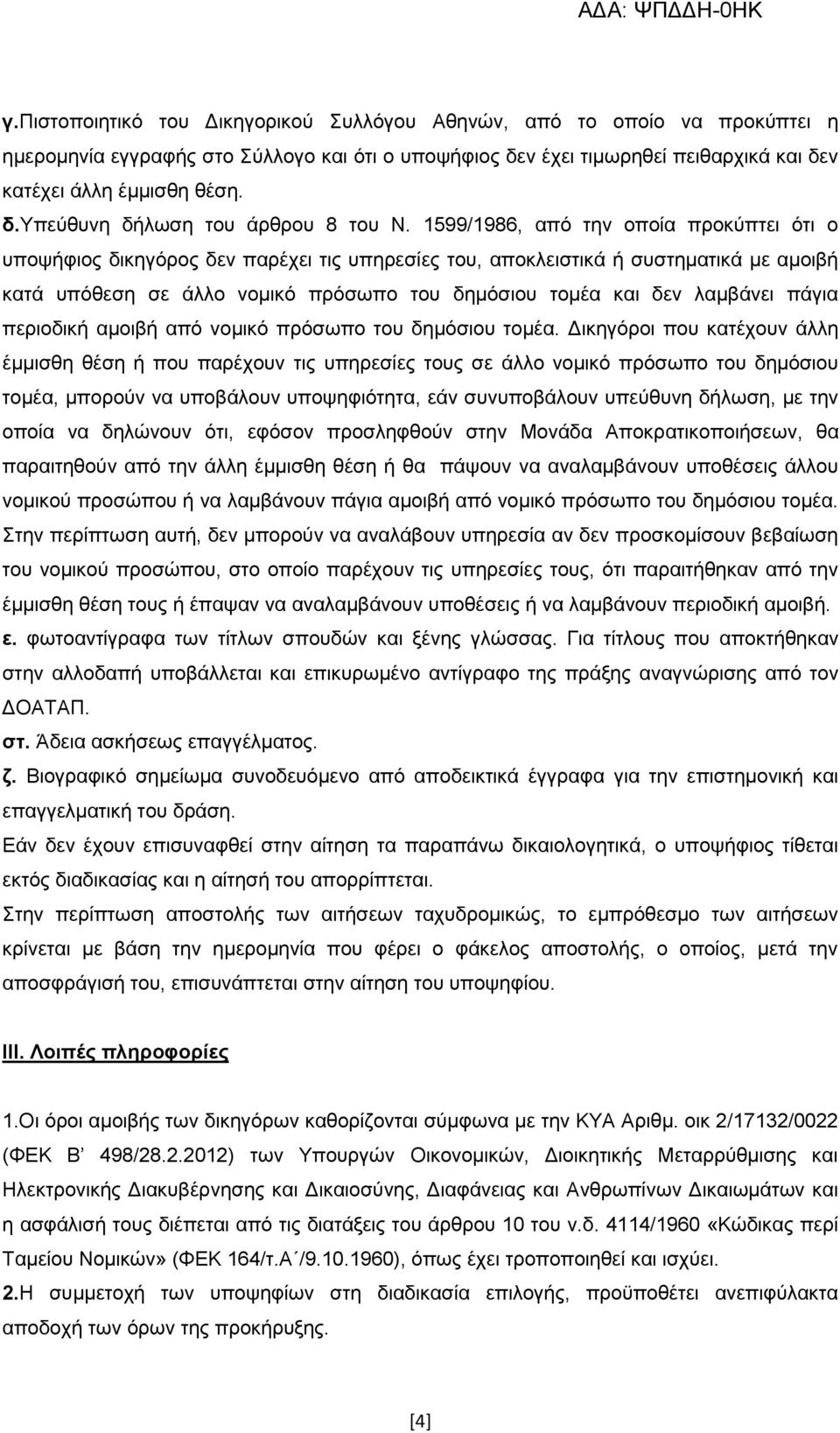 ΑΔΑ: ΨΠΔΔΗ-0ΗΚ

γ.Πιστοποιητικό του Δικηγορικού Συλλόγου Αθηνών, από το οποίο να προκύπτει η ημερομηνία εγγραφής στο Σύλλογο και ότι ο υποψήφιος δεν έχει τιμωρηθεί πειθαρχικά και δεν κατέχει άλλη έμμισθη θέση.

δ.Υπεύθυνη δήλωση του άρθρου 8 του Ν. 1599/1986, από την οποία προκύπτει ότι ο υποψήφιος δικηγόρος δεν παρέχει τις υπηρεσίες του, αποκλειστικά ή συστηματικά με αμοιβή κατά υπόθεση σε άλλο νομικό πρόσωπο του δημόσιου τομέα και δεν λαμβάνει πάγια περιοδική αμοιβή από νομικό πρόσωπο του δημόσιου τομέα. Δικηγόροι που κατέχουν άλλη έμμισθη θέση ή που παρέχουν τις υπηρεσίες τους σε άλλο νομικό πρόσωπο του δημόσιου τομέα, μπορούν να υποβάλουν υποψηφιότητα, εάν συνυποβάλουν υπεύθυνη δήλωση, με την οποία να δηλώνουν ότι, εφόσον προσληφθούν στην Μονάδα Αποκρατικοποιήσεων, θα παραιτηθούν από την άλλη έμμισθη θέση ή θα πάψουν να αναλαμβάνουν υποθέσεις άλλου νομικού προσώπου ή να λαμβάνουν πάγια αμοιβή από νομικό πρόσωπο του δημόσιου τομέα. Στην περίπτωση αυτή, δεν μπορούν να αναλάβουν υπηρεσία αν δεν προσκομίσουν βεβαίωση του νομικού προσώπου, στο οποίο παρέχουν τις υπηρεσίες τους, ότι παραιτήθηκαν από την έμμισθη θέση τους ή έπαψαν να αναλαμβάνουν υποθέσεις ή να λαμβάνουν περιοδική αμοιβή.

ε. φωτοαντίγραφα των τίτλων σπουδών και ξένης γλώσσας. Για τίτλους που αποκτήθηκαν στην αλλοδαπή υποβάλλεται και επικυρωμένο αντίγραφο της πράξης αναγνώρισης από τον ΔΟΑΤΑΠ.

στ. Άδεια ασκήσεως επαγγέλματος.

ζ. Βιογραφικό σημείωμα συνοδευόμενο από αποδεικτικά έγγραφα για την επιστημονική και επαγγελματική του δράση.

Εάν δεν έχουν επισυναφθεί στην αίτηση τα παραπάνω δικαιολογητικά, ο υποψήφιος τίθεται εκτός διαδικασίας και η αίτησή του απορρίπτεται.

Στην περίπτωση αποστολής των αιτήσεων ταχυδρομικώς, το εμπρόθεσμο των αιτήσεων κρίνεται με βάση την ημερομηνία που φέρει ο φάκελος αποστολής, ο οποίος, μετά την αποσφράγισή του, επισυνάπτεται στην αίτηση του υποψηφίου.

III. Λοιπές πληροφορίες

1.Οι όροι αμοιβής των δικηγόρων καθορίζονται σύμφωνα με την ΚΥΑ Αριθμ. οικ 2/17132/0022 (ΦΕΚ Β’ 498/28.2.2012) των Υπουργών Οικονομικών, Διοικητικής Μεταρρύθμισης και Ηλεκτρονικής Διακυβέρνησης και Δικαιοσύνης, Διαφάνειας και Ανθρωπίνων Δικαιωμάτων και η ασφάλισή τους διέπεται από τις διατάξεις του άρθρου 10 του ν.δ. 4114/1960 «Κώδικας περί Ταμείου Νομικών» (ΦΕΚ 164/τ.Α΄/9.10.1960), όπως έχει τροποποιηθεί και ισχύει.

2.Η συμμετοχή των υποψηφίων στη διαδικασία επιλογής, προϋποθέτει ανεπιφύλακτα αποδοχή των όρων της προκήρυξης.

[4]